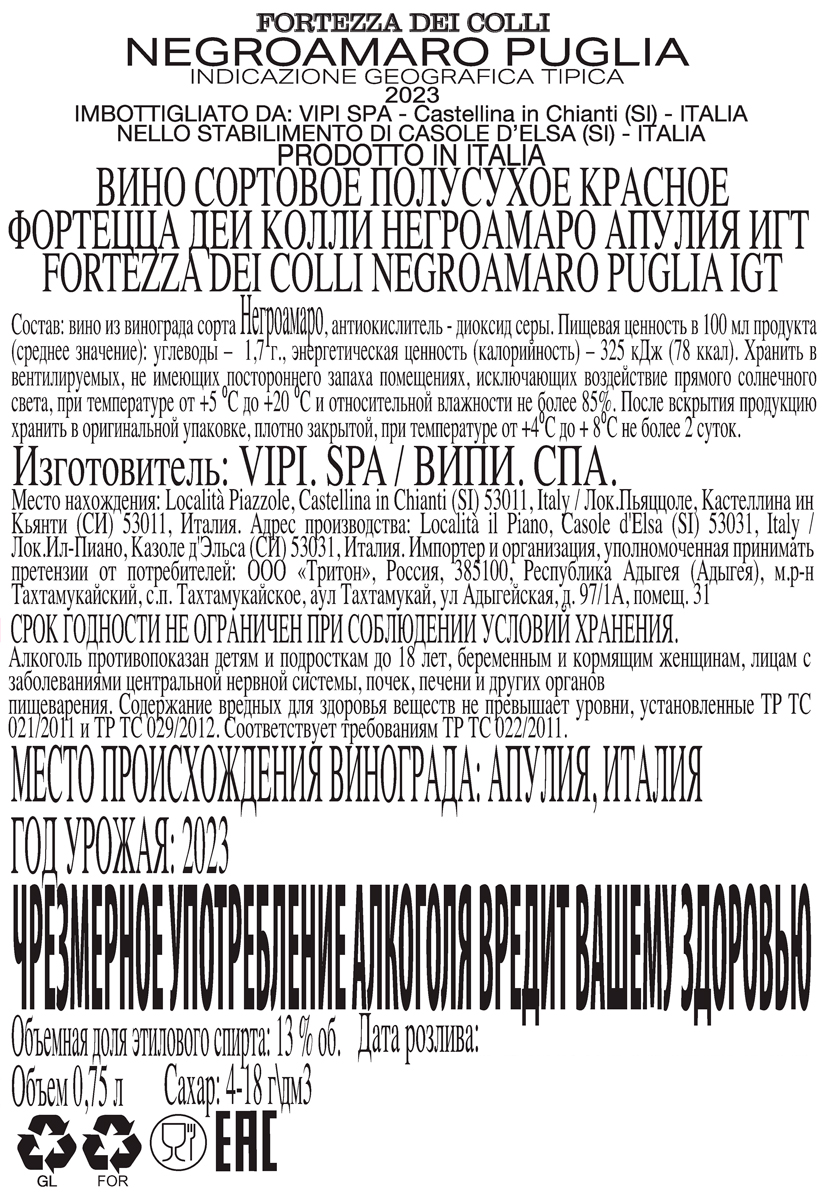 FORTEZZA DEI COLLI
NEGROAMARO PUGLIA
INDICAZIONE GEOGRAFICA TIPICA
2023
IMBOTTIGLIATO DA: VIPI SPA - Castellina in Chianti (SI) - ITALIA
NELLO STABILIMENTO DI CASOLE D'ELSA (SI) - ITALIA
PRODOTTO IN ITALIA

ВИНО СОРТОВОЕ ПОЛУСУХОЕ КРАСНОЕ
ФОРТЕЦЦА ДЕИ КОЛЛИ НЕГРОАМАРО АПУЛИЯ ИГТ
FORTEZZA DEI COLLI NEGROAMARO PUGLIA IGT

Состав: вино из винограда сорта Негроамаро, антиокислитель - диоксид серы. Пищевая ценность в 100 мл продукта (среднее значение): углеводы – 1,7 г., энергетическая ценность (калорийность) – 325 кДж (78 ккал). Хранить в вентилируемых, не имеющих постороннего запаха помещениях, исключающих воздействие прямого солнечного света, при температуре от +5 °С до +20 °С и относительной влажности не более 85%. После вскрытия продукцию хранить в оригинальной упаковке, плотно закрытой, при температуре от +4°С до + 8°С не более 2 суток.

Изготовитель: VIPI. SPA / ВИПИ. СПА.

Место нахождения: Località Piazzole, Castellina in Chianti (SI) 53011, Italy / Лок.Пьяццоле, Кастеллина ин Кьянти (СИ) 53011, Италия. Адрес производства: Località il Piano, Casole d'Elsa (SI) 53031, Italy / Лок.Ил-Пиано, Казоле д'Эльса (СИ) 53031, Италия. Импортер и организация, уполномоченная принимать претензии от потребителей: ООО «Тритон», Россия, 385100, Республика Адыгея (Адыгея), м.р-н Тахтамукайский, с.п. Тахтамукайское, аул Тахтамукай, ул Адыгейская, д. 97/1А, помещ. 31

СРОК ГОДНОСТИ НЕ ОГРАНИЧЕН ПРИ СОБЛЮДЕНИИ УСЛОВИЙ ХРАНЕНИЯ.

Алкоголь противопоказан детям и подросткам до 18 лет, беременным и кормящим женщинам, лицам с заболеваниями центральной нервной системы, почек, печени и других органов пищеварения. Содержание вредных для здоровья веществ не превышает уровни, установленные ТР ТС 021/2011 и ТР ТС 029/2012. Соответствует требованиям ТР ТС 022/2011.

МЕСТО ПРОИСХОЖДЕНИЯ ВИНОГРАДА: АПУЛИЯ, ИТАЛИЯ

ГОД УРОЖАЯ: 2023

ЧРЕЗМЕРНОЕ УПОТРЕБЛЕНИЕ АЛКОГОЛЯ ВРЕДИТ ВАШЕМУ ЗДОРОВЬЮ

Объемная доля этилового спирта: 13 % об. Дата розлива:

Объем 0,75 л Сахар: 4-18 г\дм3

GL FOR
EAC